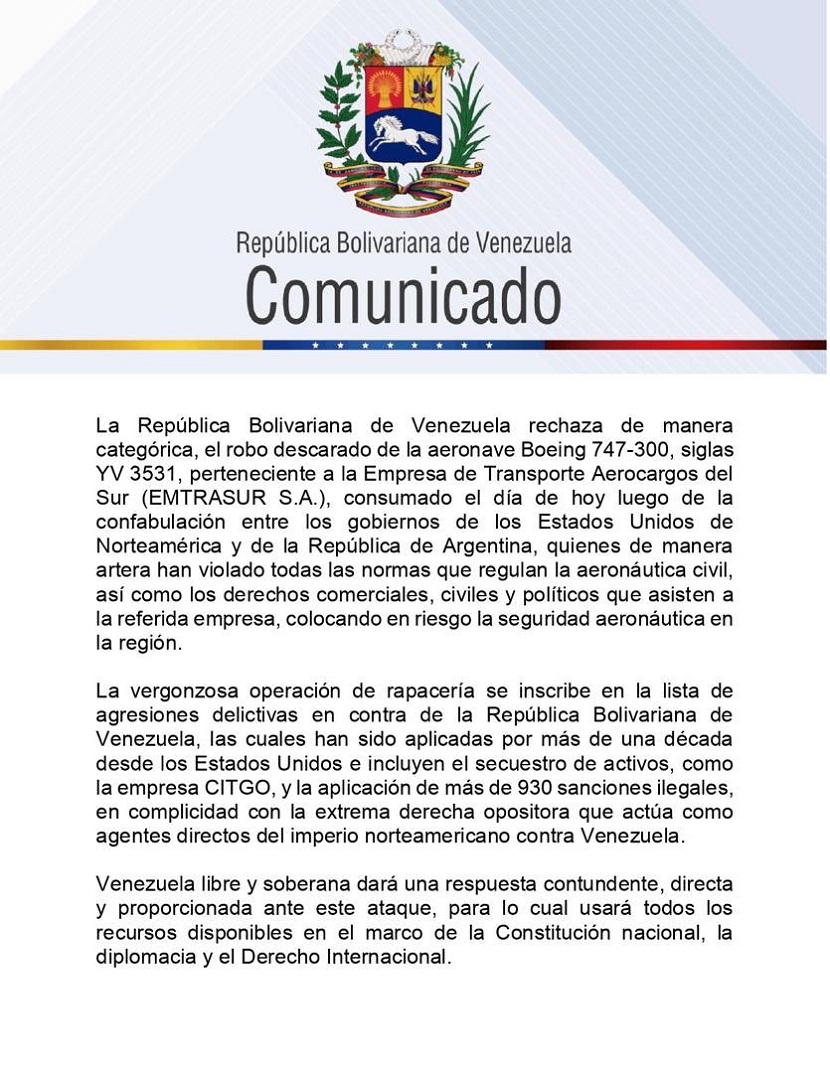 República Bolivariana de Venezuela
Comunicado

La República Bolivariana de Venezuela rechaza de manera categórica, el robo descarado de la aeronave Boeing 747-300, siglas YV 3531, perteneciente a la Empresa de Transporte Aerocargos del Sur (EMTRASUR S.A.), consumado el día de hoy luego de la confabulación entre los gobiernos de los Estados Unidos de Norteamérica y de la República de Argentina, quienes de manera artera han violado todas las normas que regulan la aeronáutica civil, así como los derechos comerciales, civiles y políticos que asisten a la referida empresa, colocando en riesgo la seguridad aeronáutica en la región.

La vergonzosa operación de rapacería se inscribe en la lista de agresiones delictivas en contra de la República Bolivariana de Venezuela, las cuales han sido aplicadas por más de una década desde los Estados Unidos e incluyen el secuestro de activos, como la empresa CITGO, y la aplicación de más de 930 sanciones ilegales, en complicidad con la extrema derecha opositora que actúa como agentes directos del imperio norteamericano contra Venezuela.

Venezuela libre y soberana dará una respuesta contundente, directa y proporcionada ante este ataque, para lo cual usará todos los recursos disponibles en el marco de la Constitución nacional, la diplomacia y el Derecho Internacional.